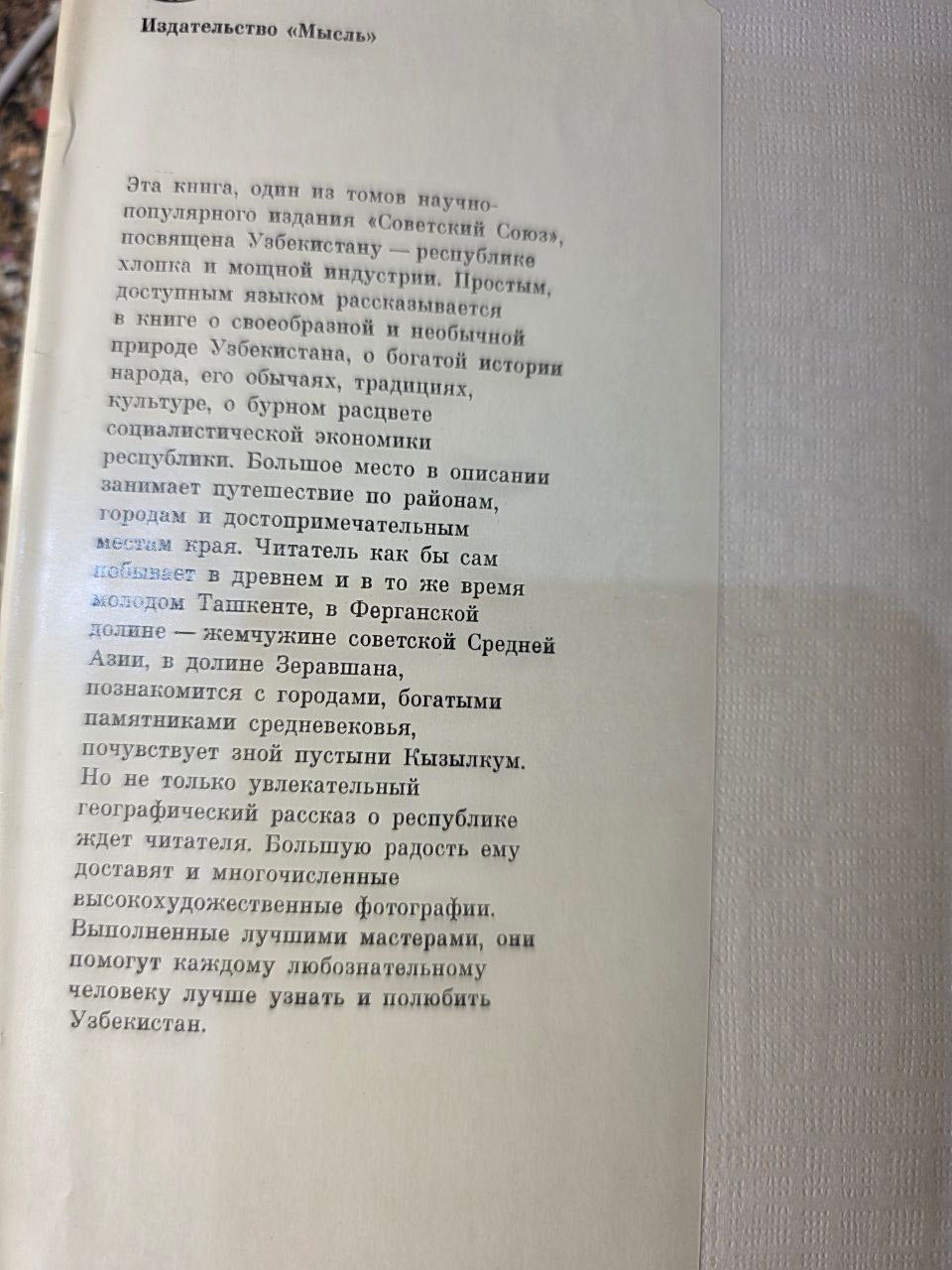 Издательство «Мысль»

Эта книга, один из томов научно-популярного издания «Советский Союз», посвящена Узбекистану — республике хлопка и мощной индустрии. Простым, доступным языком рассказывается в книге о своеобразной и необычной природе Узбекистана, о богатой истории народа, его обычаях, традициях, культуре, о бурном расцвете социалистической экономики республики. Большое место в описании занимает путешествие по районам, городам и достопримечательным местам края. Читатель как бы сам побывает в древнем и в то же время молодом Ташкенте, в Ферганской долине — жемчужине советской Средней Азии, в долине Зеравшана, познакомится с городами, богатыми памятниками средневековья, почувствует зной пустыни Кызылкум. Но не только увлекательный географический рассказ о республике ждет читателя. Большую радость ему доставят и многочисленные высокохудожественные фотографии. Выполненные лучшими мастерами, они помогут каждому любознательному человеку лучше узнать и полюбить Узбекистан.